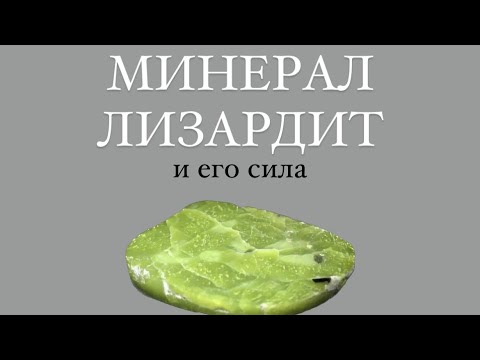 МИНЕРАЛ
ЛИЗАРДИТ
и его сила